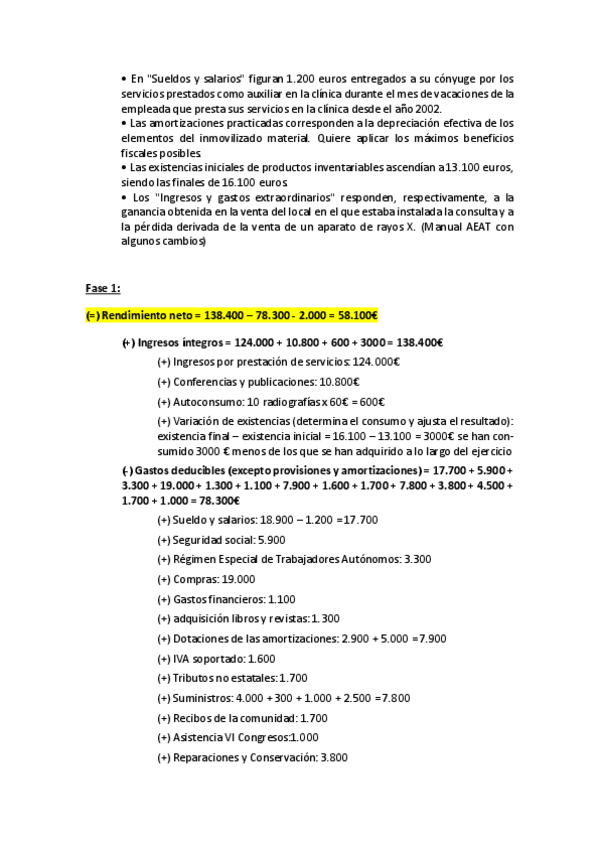 • En "Sueldos y salarios" figuran 1.200 euros entregados a su cónyuge por los servicios prestados como auxiliar en la clínica durante el mes de vacaciones de la empleada que presta sus servicios en la clínica desde el año 2002.
• Las amortizaciones practicadas corresponden a la depreciación efectiva de los elementos del inmovilizado material. Quiere aplicar los máximos beneficios fiscales posibles.
• Las existencias iniciales de productos inventariables ascendían a 13.100 euros, siendo las finales de 16.100 euros.
• Los "Ingresos y gastos extraordinarios" responden, respectivamente, a la ganancia obtenida en la venta del local en el que estaba instalada la consulta y a la pérdida derivada de la venta de un aparato de rayos X. (Manual AEAT con algunos cambios)

Fase 1:

(=) Rendimiento neto = 138.400 – 78.300 - 2.000 = 58.100€

(+) Ingresos íntegros = 124.000 + 10.800 + 600 + 3000 = 138.400€

(+) Ingresos por prestación de servicios: 124.000€

(+) Conferencias y publicaciones: 10.800€

(+) Autoconsumo: 10 radiografías x 60€ = 600€

(+) Variación de existencias (determina el consumo y ajusta el resultado): existencia final – existencia inicial = 16.100 – 13.100 = 3000€ se han consumido 3000 € menos de los que se han adquirido a lo largo del ejercicio

(-) Gastos deducibles (excepto provisiones y amortizaciones) = 17.700 + 5.900 + 3.300 + 19.000 + 1.300 + 1.100 + 7.900 + 1.600 + 1.700 + 7.800 + 3.800 + 4.500 + 1.700 + 1.000 = 78.300€

(+) Sueldo y salarios: 18.900 – 1.200 = 17.700

(+) Seguridad social: 5.900

(+) Régimen Especial de Trabajadores Autónomos: 3.300

(+) Compras: 19.000

(+) Gastos financieros: 1.100

(+) adquisición libros y revistas: 1.300

(+) Dotaciones de las amortizaciones: 2.900 + 5.000 = 7.900

(+) IVA soportado: 1.600

(+) Tributos no estatales: 1.700

(+) Suministros: 4.000 + 300 + 1.000 + 2.500 = 7.800

(+) Recibos de la comunidad: 1.700

(+) Asistencia VI Congresos: 1.000

(+) Reparaciones y Conservación: 3.800